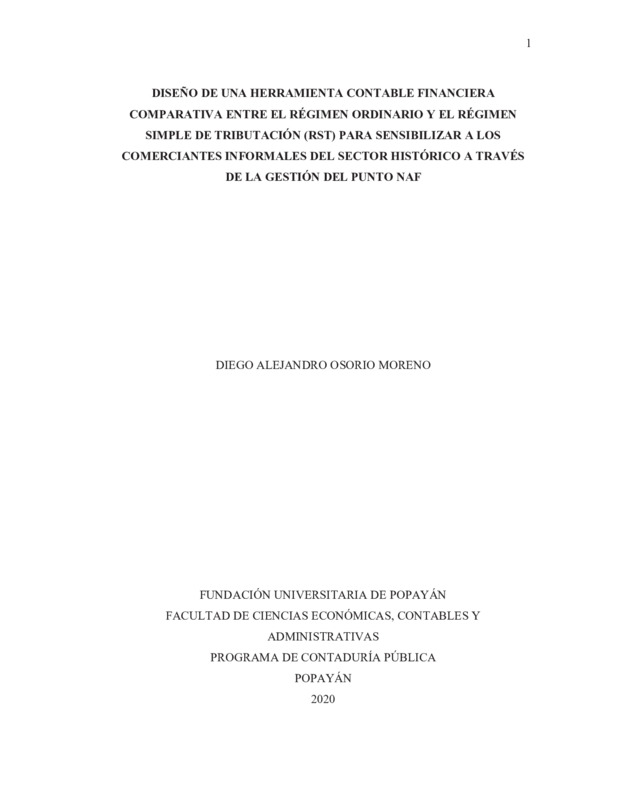 1

DISEÑO DE UNA HERRAMIENTA CONTABLE FINANCIERA COMPARATIVA ENTRE EL RÉGIMEN ORDINARIO Y EL RÉGIMEN SIMPLE DE TRIBUTACIÓN (RST) PARA SENSIBILIZAR A LOS COMERCIANTES INFORMALES DEL SECTOR HISTÓRICO A TRAVÉS DE LA GESTIÓN DEL PUNTO NAF

DIEGO ALEJANDRO OSORIO MORENO

FUNDACIÓN UNIVERSITARIA DE POPAYÁN
FACULTAD DE CIENCIAS ECONÓMICAS, CONTABLES Y ADMINISTRATIVAS
PROGRAMA DE CONTADURÍA PÚBLICA
POPAYÁN
2020